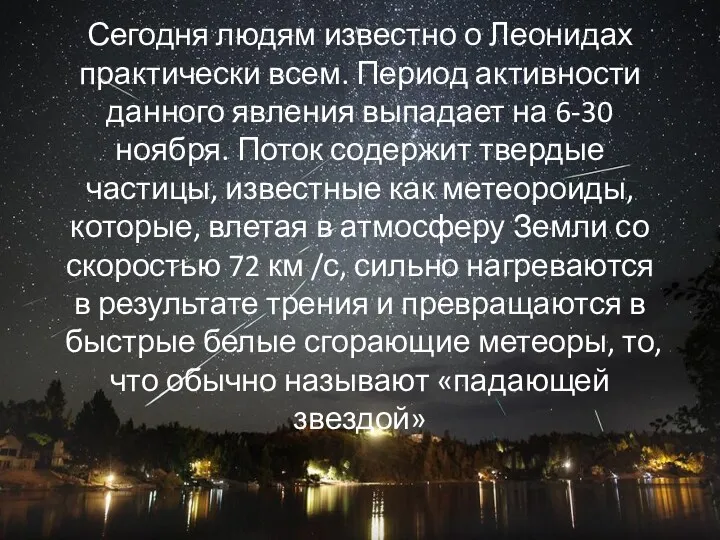 Сегодня людям известно о Леонидах практически всем. Период активности данного явления выпадает на 6-30 ноября. Поток содержит твердые частицы, известные как метеороиды, которые, влетая в атмосферу Земли со скоростью 72 км /с, сильно нагреваются в результате трения и превращаются в быстрые белые сгорающие метеоры, то, что обычно называют «падающей звездой»